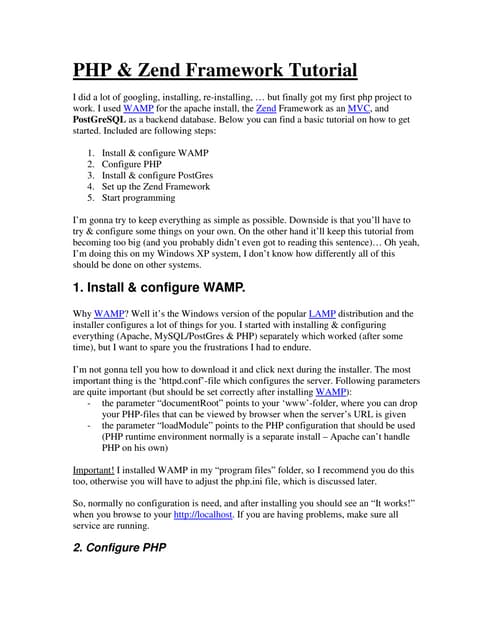 PHP & Zend Framework Tutorial

I did a lot of googling, installing, re-installing, … but finally got my first php project to work. I used WAMP for the apache install, the Zend Framework as an MVC, and PostGreSQL as a backend database. Below you can find a basic tutorial on how to get started. Included are following steps:

1. Install & configure WAMP
2. Configure PHP
3. Install & configure PostGres
4. Set up the Zend Framework
5. Start programming

I'm gonna try to keep everything as simple as possible. Downside is that you'll have to try & configure some things on your own. On the other hand it'll keep this tutorial from becoming too big (and you probably didn't even got to reading this sentence)… Oh yeah, I'm doing this on my Windows XP system, I don't know how differently all of this should be done on other systems.

1. Install & configure WAMP.

Why WAMP? Well it's the Windows version of the popular LAMP distribution and the installer configures a lot of things for you. I started with installing & configuring everything (Apache, MySQL/PostGres & PHP) separately which worked (after some time), but I want to spare you the frustrations I had to endure.

I'm not gonna tell you how to download it and click next during the installer. The most important thing is the 'httpd.conf'-file which configures the server. Following parameters are quite important (but should be set correctly after installing WAMP):
- the parameter "documentRoot" points to your 'www'-folder, where you can drop your PHP-files that can be viewed by browser when the server's URL is given
- the parameter "loadModule" points to the PHP configuration that should be used (PHP runtime environment normally is a separate install – Apache can't handle PHP on his own)

Important! I installed WAMP in my "program files" folder, so I recommend you do this too, otherwise you will have to adjust the php.ini file, which is discussed later.

So, normally no configuration is need, and after installing you should see an "It works!" when you browse to your http://localhost. If you are having problems, make sure all service are running.

2. Configure PHP